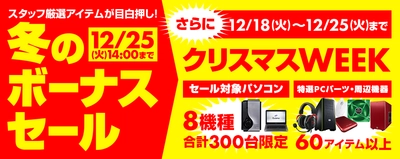 スタッフ厳選アイテムが目白押し!

冬のボーナスセール

12/25(火)14:00まで

さらに 12/18(火)～12/25(火)まで

クリスマスWEEK

セール対象パソコン

8機種
合計300台限定

特選PCパーツ・周辺機器

60アイテム以上